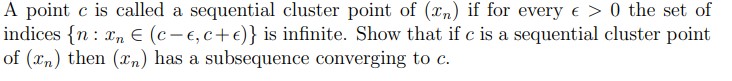 A point $c$ is called a sequential cluster point of $(x_n)$ if for every $\epsilon > 0$ the set of indices $\{n : x_n \in (c-\epsilon, c+\epsilon)\}$ is infinite. Show that if $c$ is a sequential cluster point of $(x_n)$ then $(x_n)$ has a subsequence converging to $c$.